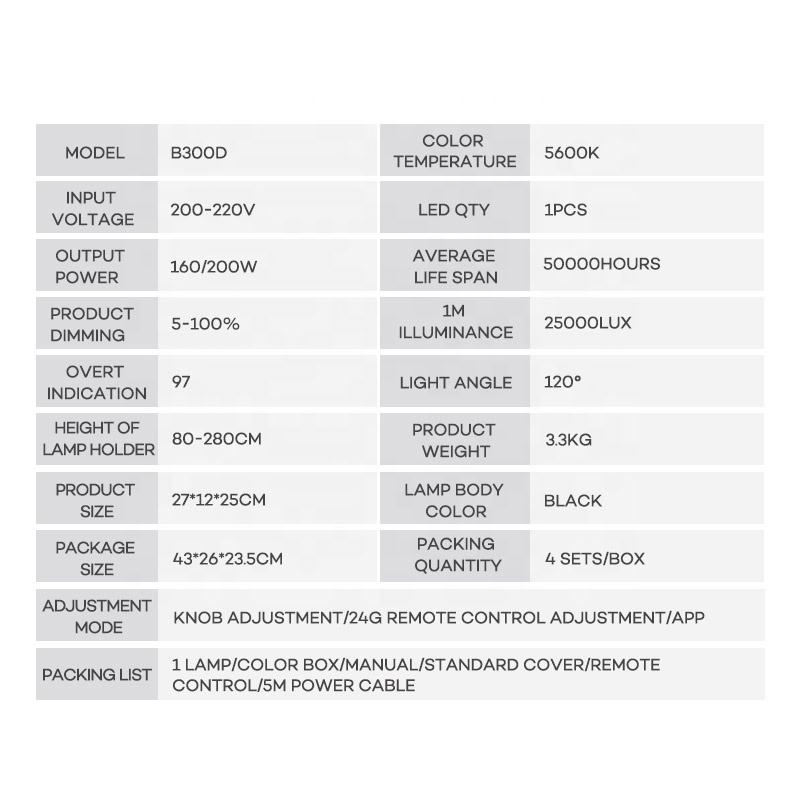 | MODEL | B300D | COLOR TEMPERATURE | 5600K |
|---|---|---|---|
| INPUT VOLTAGE | 200-220V | LED QTY | 1PCS |
| OUTPUT POWER | 160/200W | AVERAGE LIFE SPAN | 50000HOURS |
| PRODUCT DIMMING | 5-100% | 1M ILLUMINANCE | 25000LUX |
| OVERT INDICATION | 97 | LIGHT ANGLE | 120° |
| HEIGHT OF LAMP HOLDER | 80-280CM | PRODUCT WEIGHT | 3.3KG |
| PRODUCT SIZE | 27*12*25CM | LAMP BODY COLOR | BLACK |
| PACKAGE SIZE | 43*26*23.5CM | PACKING QUANTITY | 4 SETS/BOX |
| ADJUSTMENT MODE | KNOB ADJUSTMENT/24G REMOTE CONTROL ADJUSTMENT/APP | | |
| PACKING LIST | 1 LAMP/COLOR BOX/MANUAL/STANDARD COVER/REMOTE CONTROL/5M POWER CABLE | | |